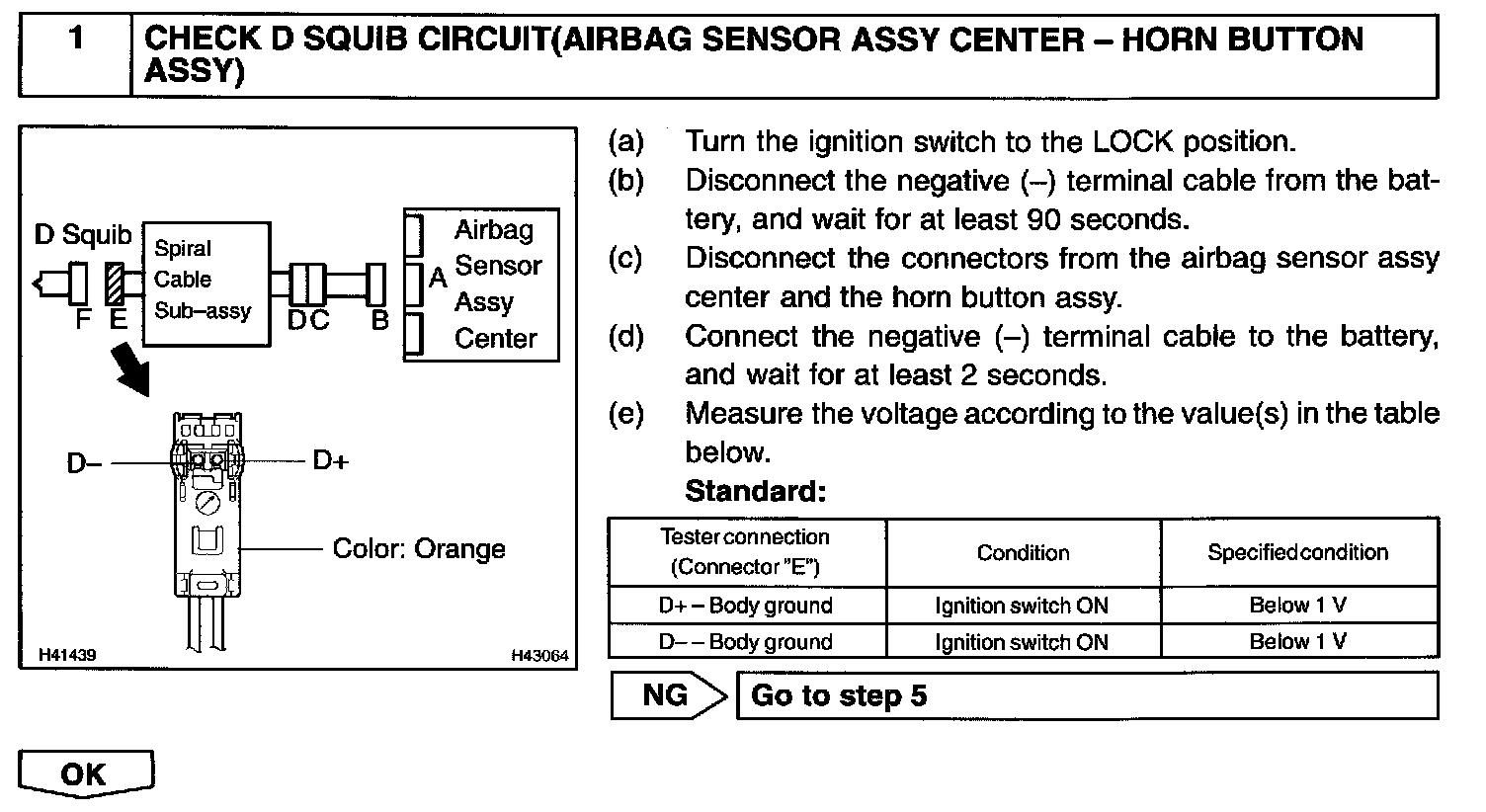 1 CHECK D SQUIB CIRCUIT(AIRBAG SENSOR ASSY CENTER – HORN BUTTON ASSY)

D Squib
Spiral Cable Sub–assy
Airbag Sensor Assy Center
F E
D C
B
A
D–
D+
Color: Orange
H41439
H43064

(a) Turn the ignition switch to the LOCK position.
(b) Disconnect the negative (–) terminal cable from the battery, and wait for at least 90 seconds.
(c) Disconnect the connectors from the airbag sensor assy center and the horn button assy.
(d) Connect the negative (–) terminal cable to the battery, and wait for at least 2 seconds.
(e) Measure the voltage according to the value(s) in the table below.
Standard:

| Tester connection (Connector "E") | Condition | Specified condition |
|---|---|---|
| D+ – Body ground | Ignition switch ON | Below 1 V |
| D– – Body ground | Ignition switch ON | Below 1 V |

NG Go to step 5

OK